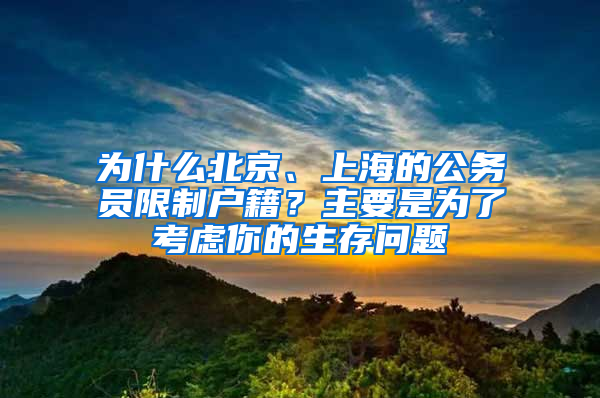 为什么北京、上海的公务员限制户籍？主要是为了考虑你的生存问题